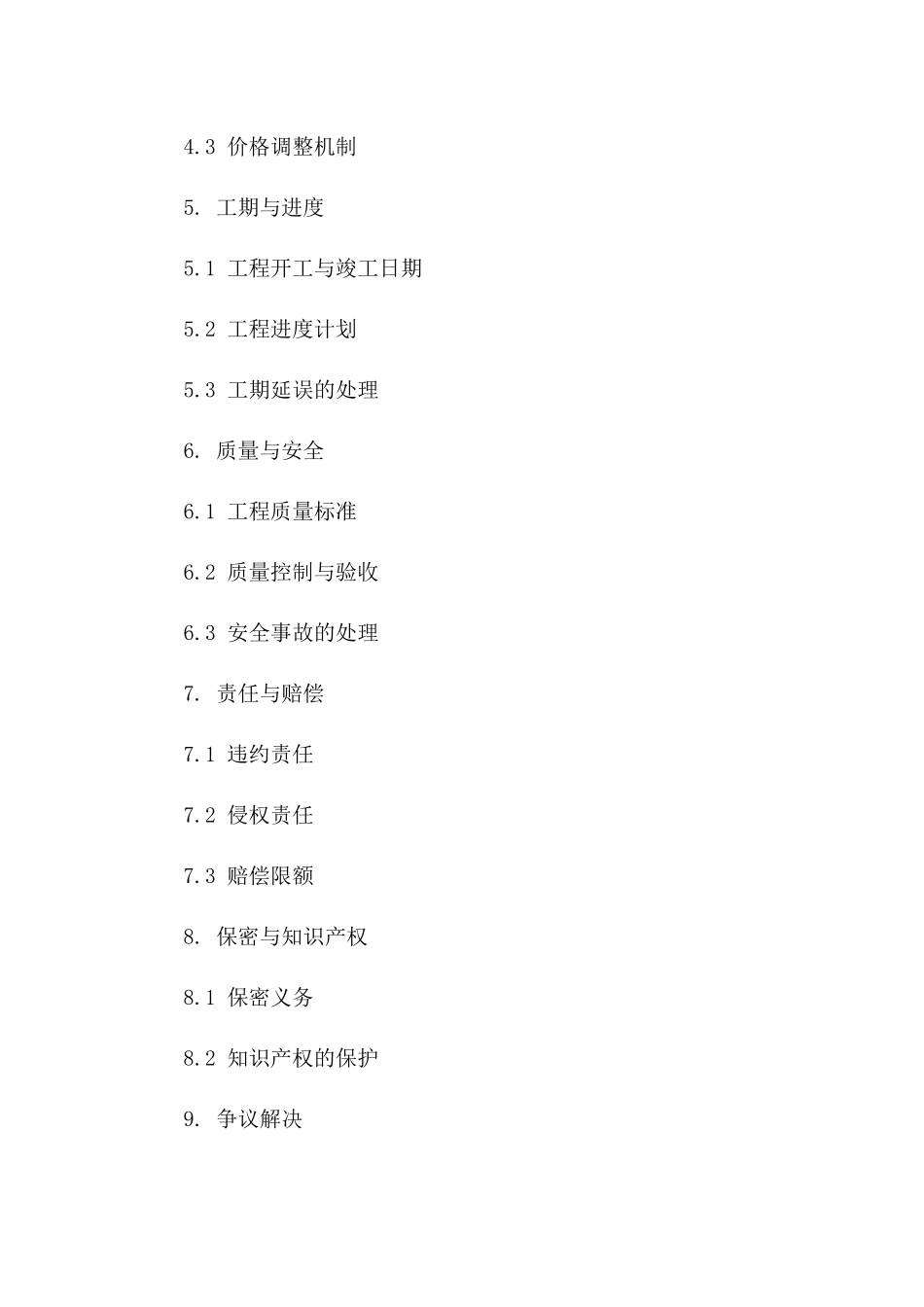 4.3 价格调整机制

5. 工期与进度

5.1 工程开工与竣工日期

5.2 工程进度计划

5.3 工期延误的处理

6. 质量与安全

6.1 工程质量标准

6.2 质量控制与验收

6.3 安全事故的处理

7. 责任与赔偿

7.1 违约责任

7.2 侵权责任

7.3 赔偿限额

8. 保密与知识产权

8.1 保密义务

8.2 知识产权的保护

9. 争议解决